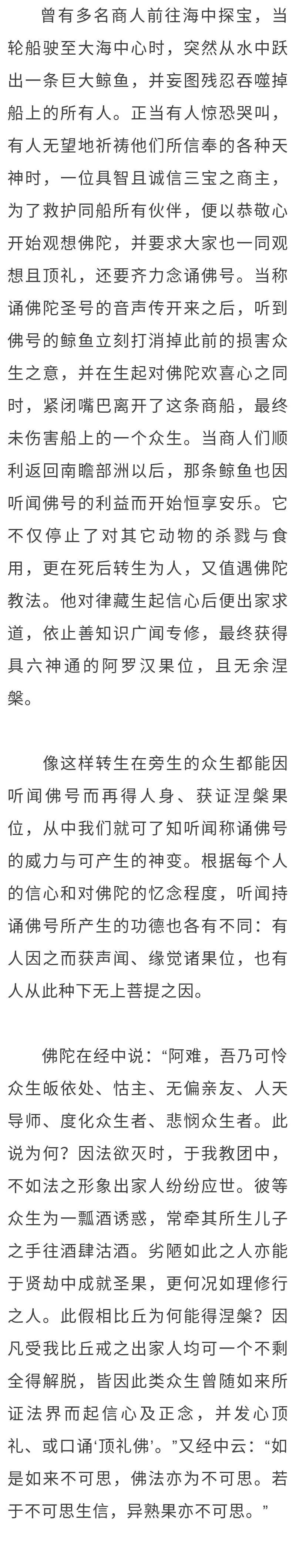 曾有多名商人前往海中探宝，当轮船驶至大海中心时，突然从水中跃出一条巨大鲸鱼，并妄图残忍吞噬掉船上的所有人。正当有人惊恐哭叫，有人无望地祈祷他们所信奉的各种天神时，一位具智且诚信三宝之商主，为了救护同船所有伙伴，便以恭敬心开始观想佛陀，并要求大家也一同观想且顶礼，还要齐力念诵佛号。当称诵佛陀圣号的音声传开来之后，听到佛号的鲸鱼立刻打消掉此前的损害众生之意，并在生起对佛陀欢喜心之同时，紧闭嘴巴离开了这条商船，最终未伤害船上的一个众生。当商人们顺利返回南瞻部洲以后，那条鲸鱼也因听闻佛号的利益而开始恒享安乐。它不仅停止了对其它动物的杀戮与食用，更在死后转生为人，又值遇佛陀教法。他对律藏生起信心后便出家求道，依止善知识广闻专修，最终获得具六神通的阿罗汉果位，且无余涅槃。

像这样转生在旁生的众生都能因听闻佛号而再得人身、获证涅槃果位，从中我们就可了知听闻称诵佛号的威力与可产生的神变。根据每个人的信心和对佛陀的忆念程度，听闻持诵佛号所产生的功德也各有不同：有人因之而获声闻、缘觉诸果位，也有人从此种下无上菩提之因。

佛陀在经中说：“阿难，吾乃可怜众生皈依处、怙主、无偏亲友、人天导师、度化众生者、悲悯众生者。此说为何？因法欲灭时，于我教团中，不如法之形象出家人纷纷应世。彼等众生为一瓢酒诱惑，常牵其所生儿子之手往酒肆沽酒。劣陋如此之人亦能于贤劫中成就圣果，更何况如理修行之人。此假相比丘为何能得涅槃？因凡受我比丘戒之出家人均可一个不剩全得解脱，皆因此类众生曾随如来所证法界而起信心及正念，并发心顶礼、或口诵‘顶礼佛’。”又经中云：“如是如来不可思，佛法亦为不可思。若于不可思生信，异熟果亦不可思。”